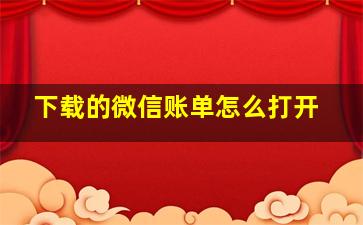 下载的微信账单怎么打开